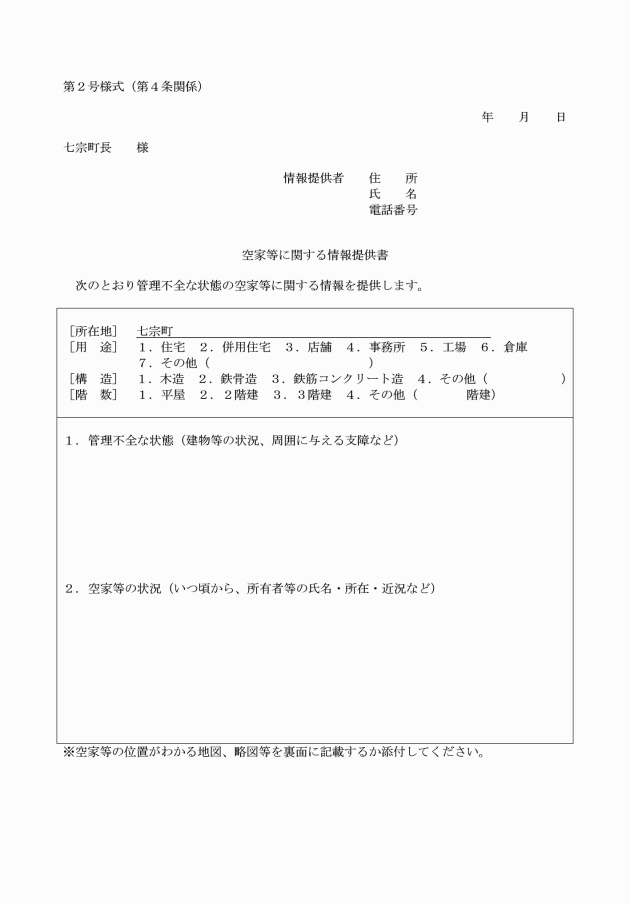 第２号様式（第４条関係）

年　　月　　日

七宗町長　　様

情報提供者　　住　　所
氏　　名
電話番号

空家等に関する情報提供書

次のとおり管理不全な状態の空家等に関する情報を提供します。

［所在地］　七宗町
［用　途］　１．住宅　２．併用住宅　３．店舗　４．事務所　５．工場　６．倉庫
７．その他（　　　　　　　　　　　）
［構　造］　１．木造　２．鉄骨造　３．鉄筋コンクリート造　４．その他（　　　　　）
［階　数］　１．平屋　２．２階建　３．３階建　４．その他（　　　　階建）

１．管理不全な状態（建物等の状況、周囲に与える支障など）

２．空家等の状況（いつ頃から、所有者等の氏名・所在・近況など）

※空家等の位置がわかる地図、略図等を裏面に記載するか添付してください。